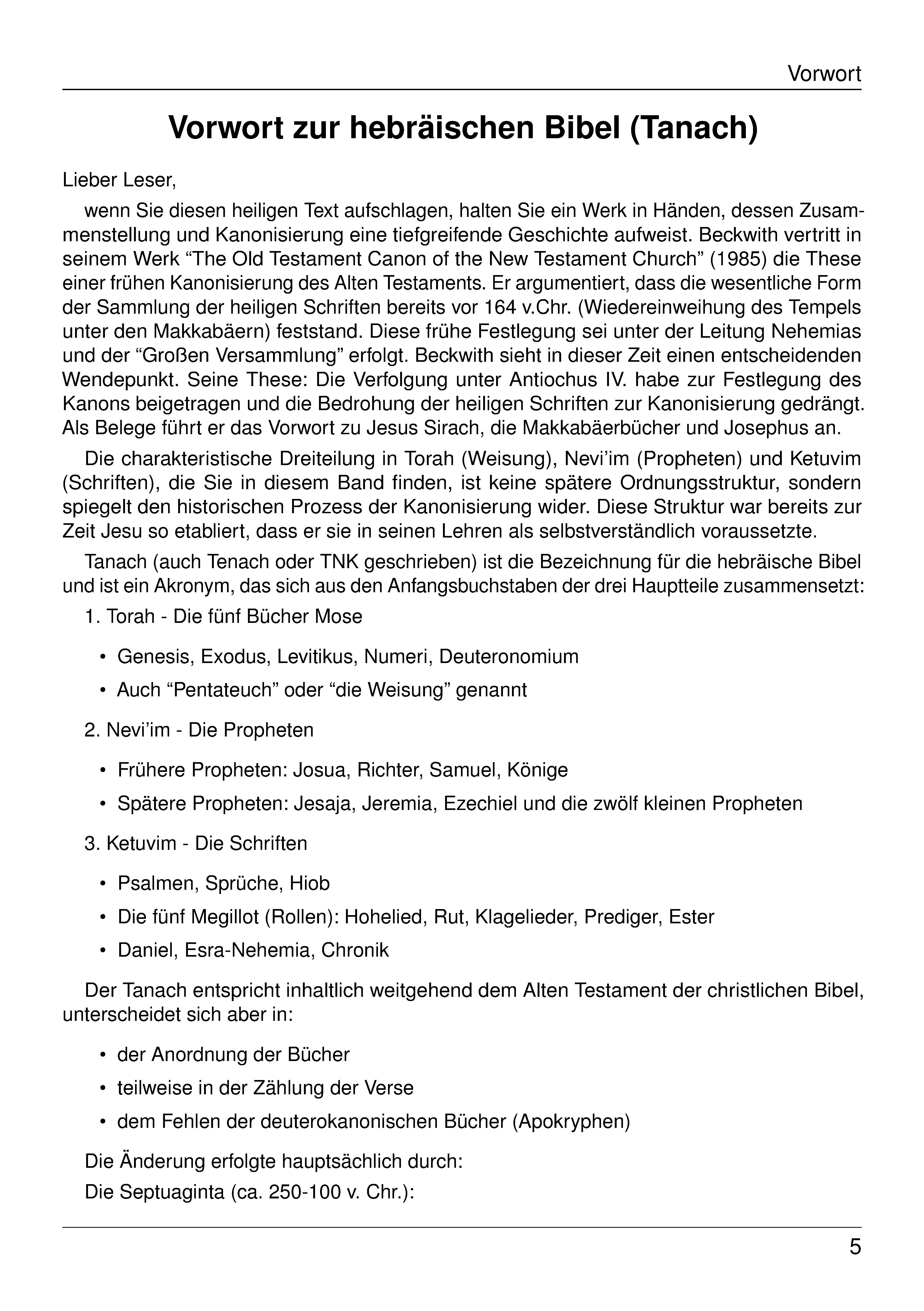 Vorwort

Vorwort zur hebräischen Bibel (Tanach)

Lieber Leser,

wenn Sie diesen heiligen Text aufschlagen, halten Sie ein Werk in Händen, dessen Zusammenstellung und Kanonisierung eine tiefgreifende Geschichte aufweist. Beckwith vertritt in seinem Werk “The Old Testament Canon of the New Testament Church” (1985) die These einer frühen Kanonisierung des Alten Testaments. Er argumentiert, dass die wesentliche Form der Sammlung der heiligen Schriften bereits vor 164 v.Chr. (Wiedereinweihung des Tempels unter den Makkabäern) feststand. Diese frühe Festlegung sei unter der Leitung Nehemias und der “Großen Versammlung” erfolgt. Beckwith sieht in dieser Zeit einen entscheidenden Wendepunkt. Seine These: Die Verfolgung unter Antiochus IV. habe zur Festlegung des Kanons beigetragen und die Bedrohung der heiligen Schriften zur Kanonisierung gedrängt. Als Belege führt er das Vorwort zu Jesus Sirach, die Makkabäerbücher und Josephus an.

Die charakteristische Dreiteilung in Torah (Weisung), Nevi’im (Propheten) und Ketuvim (Schriften), die Sie in diesem Band finden, ist keine spätere Ordnungsstruktur, sondern spiegelt den historischen Prozess der Kanonisierung wider. Diese Struktur war bereits zur Zeit Jesu so etabliert, dass er sie in seinen Lehren als selbstverständlich voraussetzte.

Tanach (auch Tenach oder TNK geschrieben) ist die Bezeichnung für die hebräische Bibel und ist ein Akronym, das sich aus den Anfangsbuchstaben der drei Hauptteile zusammensetzt:

1. Torah - Die fünf Bücher Mose

• Genesis, Exodus, Levitikus, Numeri, Deuteronomium
• Auch “Pentateuch” oder “die Weisung” genannt

2. Nevi’im - Die Propheten

• Frühere Propheten: Josua, Richter, Samuel, Könige
• Spätere Propheten: Jesaja, Jeremia, Ezechiel und die zwölf kleinen Propheten

3. Ketuvim - Die Schriften

• Psalmen, Sprüche, Hiob
• Die fünf Megillot (Rollen): Hohelied, Rut, Klagelieder, Prediger, Ester
• Daniel, Esra-Nehemia, Chronik

Der Tanach entspricht inhaltlich weitgehend dem Alten Testament der christlichen Bibel, unterscheidet sich aber in:

• der Anordnung der Bücher
• teilweise in der Zählung der Verse
• dem Fehlen der deuterokanonischen Bücher (Apokryphen)

Die Änderung erfolgte hauptsächlich durch:

Die Septuaginta (ca. 250-100 v. Chr.):

5